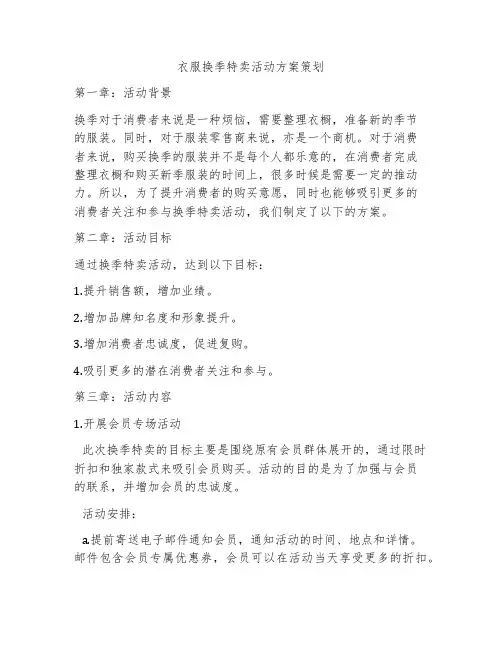 衣服换季特卖活动方案策划

第一章：活动背景

换季对于消费者来说是一种烦恼，需要整理衣橱，准备新的季节的服装。同时，对于服装零售商来说，亦是一个商机。对于消费者来说，购买换季的服装并不是每个人都乐意的，在消费者完成整理衣橱和购买新季服装的时间上，很多时候是需要一定的推动力。所以，为了提升消费者的购买意愿，同时也能够吸引更多的消费者关注和参与换季特卖活动，我们制定了以下的方案。

第二章：活动目标

通过换季特卖活动，达到以下目标：

1.提升销售额，增加业绩。

2.增加品牌知名度和形象提升。

3.增加消费者忠诚度，促进复购。

4.吸引更多的潜在消费者关注和参与。

第三章：活动内容

1.开展会员专场活动

此次换季特卖的目标主要是围绕原有会员群体展开的，通过限时折扣和独家款式来吸引会员购买。活动的目的是为了加强与会员的联系，并增加会员的忠诚度。

活动安排：

a.提前寄送电子邮件通知会员，通知活动的时间、地点和详情。邮件包含会员专属优惠券，会员可以在活动当天享受更多的折扣。